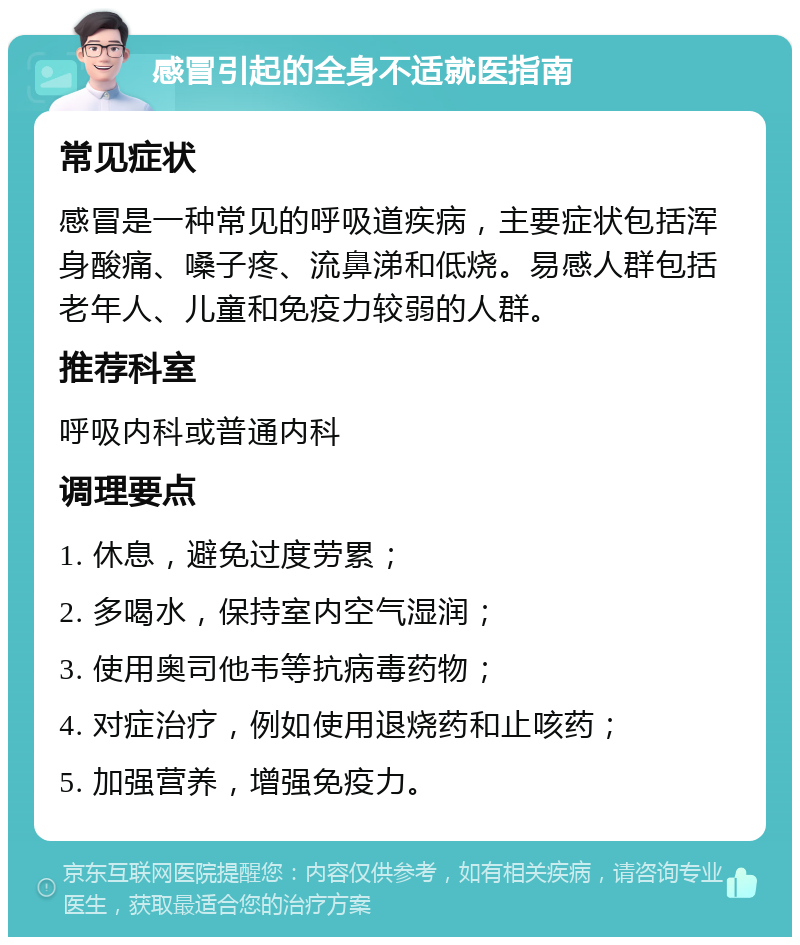 感冒引起的全身不适就医指南

常见症状

感冒是一种常见的呼吸道疾病，主要症状包括浑身酸痛、嗓子疼、流鼻涕和低烧。易感人群包括老年人、儿童和免疫力较弱的人群。

推荐科室

呼吸内科或普通内科

调理要点

1. 休息，避免过度劳累；

2. 多喝水，保持室内空气湿润；

3. 使用奥司他韦等抗病毒药物；

4. 对症治疗，例如使用退烧药和止咳药；

5. 加强营养，增强免疫力。

京东互联网医院提醒您：内容仅供参考，如有相关疾病，请咨询专业医生，获取最适合您的治疗方案